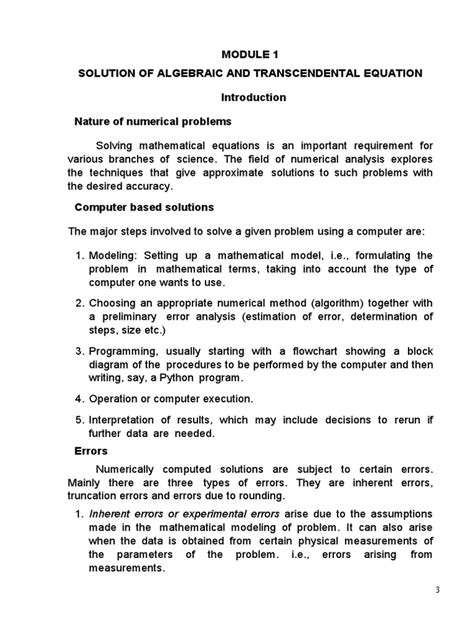 MODULE 1

SOLUTION OF ALGEBRAIC AND TRANSCENDENTAL EQUATION

Introduction

Nature of numerical problems

Solving mathematical equations is an important requirement for various branches of science. The field of numerical analysis explores the techniques that give approximate solutions to such problems with the desired accuracy.

Computer based solutions

The major steps involved to solve a given problem using a computer are:

1. Modeling: Setting up a mathematical model, i.e., formulating the problem in mathematical terms, taking into account the type of computer one wants to use.

2. Choosing an appropriate numerical method (algorithm) together with a preliminary error analysis (estimation of error, determination of steps, size etc.)

3. Programming, usually starting with a flowchart showing a block diagram of the procedures to be performed by the computer and then writing, say, a Python program.

4. Operation or computer execution.

5. Interpretation of results, which may include decisions to rerun if further data are needed.

Errors

Numerically computed solutions are subject to certain errors. Mainly there are three types of errors. They are inherent errors, truncation errors and errors due to rounding.

1. Inherent errors or experimental errors arise due to the assumptions made in the mathematical modeling of problem. It can also arise when the data is obtained from certain physical measurements of the parameters of the problem. i.e., errors arising from measurements.

3